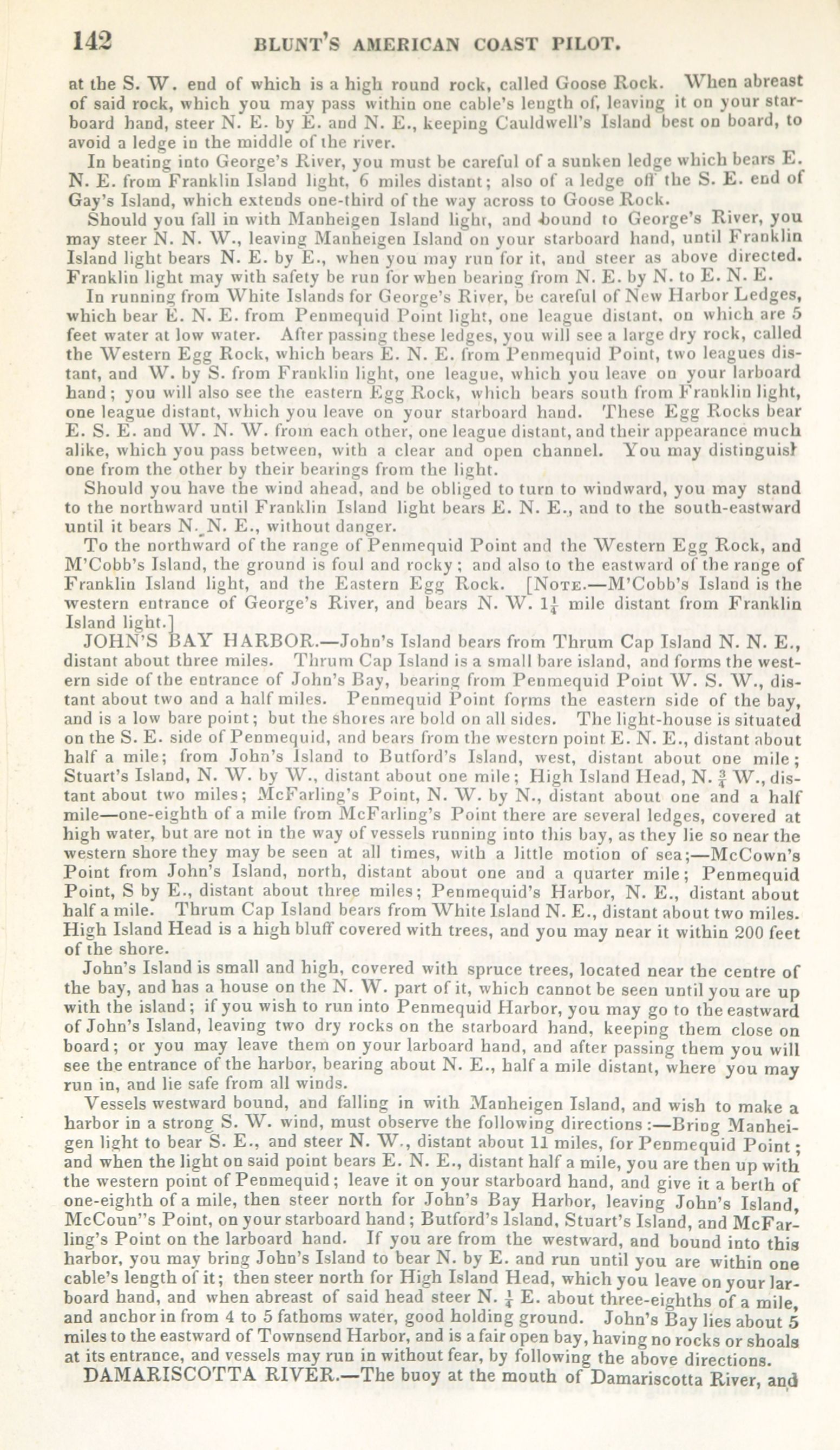 142 BLUNT'S AMERICAN COAST PILOT.

at the S. W. end of which is a high round rock, called Goose Rock. When abreast of said rock, which you may pass within one cable's length of, leaving it on your starboard hand, steer N. E. by E. and N. E., keeping Cauldwell's Island best on board, to avoid a ledge in the middle of the river.

In beating into George's River, you must be careful of a sunken ledge which bears E. N. E. from Franklin Island light, 6 miles distant; also of a ledge off the S. E. end of Gay's Island, which extends one-third of the way across to Goose Rock.

Should you fall in with Manheigen Island light, and bound to George's River, you may steer N. N. W., leaving Manheigen Island on your starboard hand, until Franklin Island light bears N. E. by E., when you may run for it, and steer as above directed. Franklin light may with safety be run for when bearing from N. E. by N. to E. N. E.

In running from White Islands for George's River, be careful of New Harbor Ledges, which bear E. N. E. from Penmequid Point light, one league distant, on which are 5 feet water at low water. After passing these ledges, you will see a large dry rock, called the Western Egg Rock, which bears E. N. E. from Penmequid Point, two leagues distant, and W. by S. from Franklin light, one league, which you leave on your larboard hand; you will also see the eastern Egg Rock, which bears south from Franklin light, one league distant, which you leave on your starboard hand. These Egg Rocks bear E. S. E. and W. N. W. from each other, one league distant, and their appearance much alike, which you pass between, with a clear and open channel. You may distinguish one from the other by their bearings from the light.

Should you have the wind ahead, and be obliged to turn to windward, you may stand to the northward until Franklin Island light bears E. N. E., and to the south-eastward until it bears N. N. E., without danger.

To the northward of the range of Penmequid Point and the Western Egg Rock, and M'Cobb's Island, the ground is foul and rocky; and also to the eastward of the range of Franklin Island light, and the Eastern Egg Rock. [NOTE.—M'Cobb's Island is the western entrance of George's River, and bears N. W. $1\frac{1}{4}$ mile distant from Franklin Island light.]

JOHN'S BAY HARBOR.—John's Island bears from Thrum Cap Island N. N. E., distant about three miles. Thrum Cap Island is a small bare island, and forms the western side of the entrance of John's Bay, bearing from Penmequid Point W. S. W., distant about two and a half miles. Penmequid Point forms the eastern side of the bay, and is a low bare point; but the shores are bold on all sides. The light-house is situated on the S. E. side of Penmequid, and bears from the western point E. N. E., distant about half a mile; from John's Island to Butford's Island, west, distant about one mile; Stuart's Island, N. W. by W., distant about one mile; High Island Head, N. $\frac{3}{4}$ W., distant about two miles; McFarling's Point, N. W. by N., distant about one and a half mile—one-eighth of a mile from McFarling's Point there are several ledges, covered at high water, but are not in the way of vessels running into this bay, as they lie so near the western shore they may be seen at all times, with a little motion of sea;—McCown's Point from John's Island, north, distant about one and a quarter mile; Penmequid Point, S by E., distant about three miles; Penmequid's Harbor, N. E., distant about half a mile. Thrum Cap Island bears from White Island N. E., distant about two miles. High Island Head is a high bluff covered with trees, and you may near it within 200 feet of the shore.

John's Island is small and high, covered with spruce trees, located near the centre of the bay, and has a house on the N. W. part of it, which cannot be seen until you are up with the island; if you wish to run into Penmequid Harbor, you may go to the eastward of John's Island, leaving two dry rocks on the starboard hand, keeping them close on board; or you may leave them on your larboard hand, and after passing them you will see the entrance of the harbor, bearing about N. E., half a mile distant, where you may run in, and lie safe from all winds.

Vessels westward bound, and falling in with Manheigen Island, and wish to make a harbor in a strong S. W. wind, must observe the following directions:—Bring Manheigen light to bear S. E., and steer N. W., distant about 11 miles, for Penmequid Point; and when the light on said point bears E. N. E., distant half a mile, you are then up with the western point of Penmequid; leave it on your starboard hand, and give it a berth of one-eighth of a mile, then steer north for John's Bay Harbor, leaving John's Island, McCoun"s Point, on your starboard hand; Butford's Island, Stuart's Island, and McFarling's Point on the larboard hand. If you are from the westward, and bound into this harbor, you may bring John's Island to bear N. by E. and run until you are within one cable's length of it; then steer north for High Island Head, which you leave on your larboard hand, and when abreast of said head steer N. $\frac{1}{4}$ E. about three-eighths of a mile, and anchor in from 4 to 5 fathoms water, good holding ground. John's Bay lies about 5 miles to the eastward of Townsend Harbor, and is a fair open bay, having no rocks or shoals at its entrance, and vessels may run in without fear, by following the above directions.

DAMARISCOTTA RIVER.—The buoy at the mouth of Damariscotta River, and